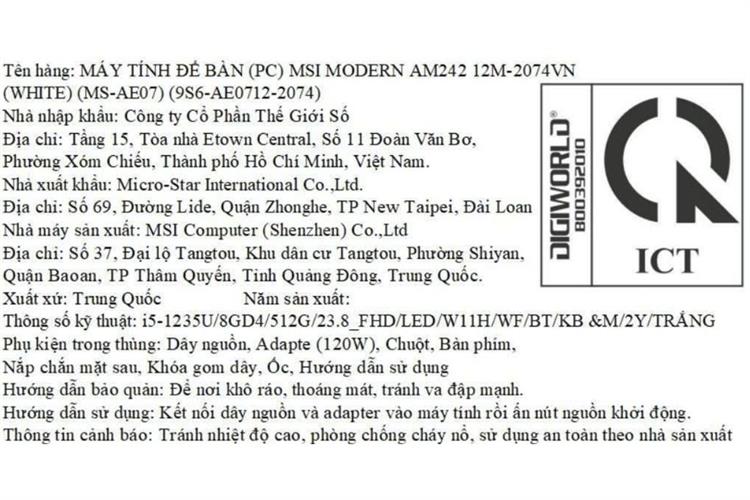 Tên hàng: MÁY TÍNH ĐỂ BÀN (PC) MSI MODERN AM242 12M-2074VN (WHITE) (MS-AE07) (9S6-AE0712-2074)
Nhà nhập khẩu: Công ty Cổ Phần Thế Giới Số
Địa chỉ: Tầng 15, Tòa nhà Etown Central, Số 11 Đoàn Văn Bơ, Phường Xóm Chiếu, Thành phố Hồ Chí Minh, Việt Nam.
Nhà xuất khẩu: Micro-Star International Co.,Ltd.
Địa chỉ: Số 69, Đường Lide, Quận Zhonghe, TP New Taipei, Đài Loan
Nhà máy sản xuất: MSI Computer (Shenzhen) Co.,Ltd
Địa chỉ: Số 37, Đại lộ Tangtou, Khu dân cư Tangtou, Phường Shiyan, Quận Baoan, TP Thâm Quyến, Tỉnh Quảng Đông, Trung Quốc.
Xuất xứ: Trung Quốc Năm sản xuất:
Thông số kỹ thuật: i5-1235U/8GD4/512G/23.8_FHD/LED/W11H/WF/BT/KB &M/2Y/TRẮNG
Phụ kiện trong thùng: Dây nguồn, Adapte (120W), Chuột, Bàn phím, Nắp chắn mặt sau, Khóa gom dây, Ốc, Hướng dẫn sử dụng
Hướng dẫn bảo quản: Để nơi khô ráo, thoáng mát, tránh va đập mạnh.
Hướng dẫn sử dụng: Kết nối dây nguồn và adapter vào máy tính rồi ấn nút nguồn khởi động.
Thông tin cảnh báo: Tránh nhiệt độ cao, phòng chống cháy nổ, sử dụng an toàn theo nhà sản xuất

DIGIWORLD®
800392010

ICT